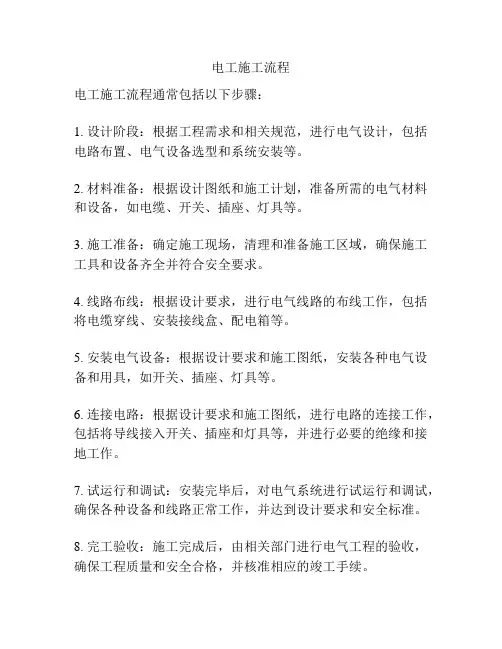 电工施工流程

电工施工流程通常包括以下步骤：

1. 设计阶段：根据工程需求和相关规范，进行电气设计，包括电路布置、电气设备选型和系统安装等。

2. 材料准备：根据设计图纸和施工计划，准备所需的电气材料和设备，如电缆、开关、插座、灯具等。

3. 施工准备：确定施工现场，清理和准备施工区域，确保施工工具和设备齐全并符合安全要求。

4. 线路布线：根据设计要求，进行电气线路的布线工作，包括将电缆穿线、安装接线盒、配电箱等。

5. 安装电气设备：根据设计要求和施工图纸，安装各种电气设备和用具，如开关、插座、灯具等。

6. 连接电路：根据设计要求和施工图纸，进行电路的连接工作，包括将导线接入开关、插座和灯具等，并进行必要的绝缘和接地工作。

7. 试运行和调试：安装完毕后，对电气系统进行试运行和调试，确保各种设备和线路正常工作，并达到设计要求和安全标准。

8. 完工验收：施工完成后，由相关部门进行电气工程的验收，确保工程质量和安全合格，并核准相应的竣工手续。